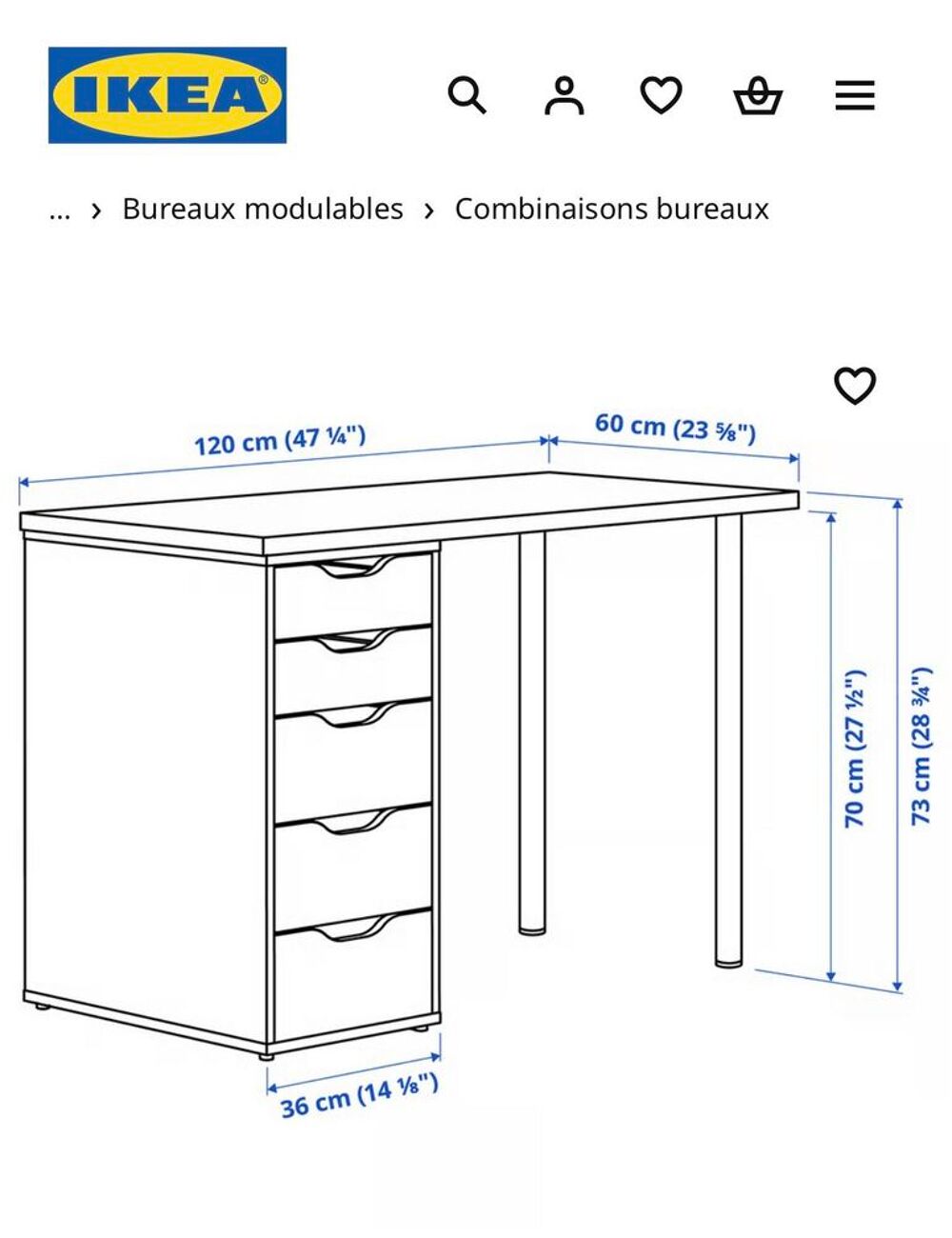 IKEA®

... › Bureaux modulables › Combinaisons bureaux

120 cm (47 ¼")

60 cm (23 ⅝")

70 cm (27 ½")

73 cm (28 ¾")

36 cm (14 ⅛")